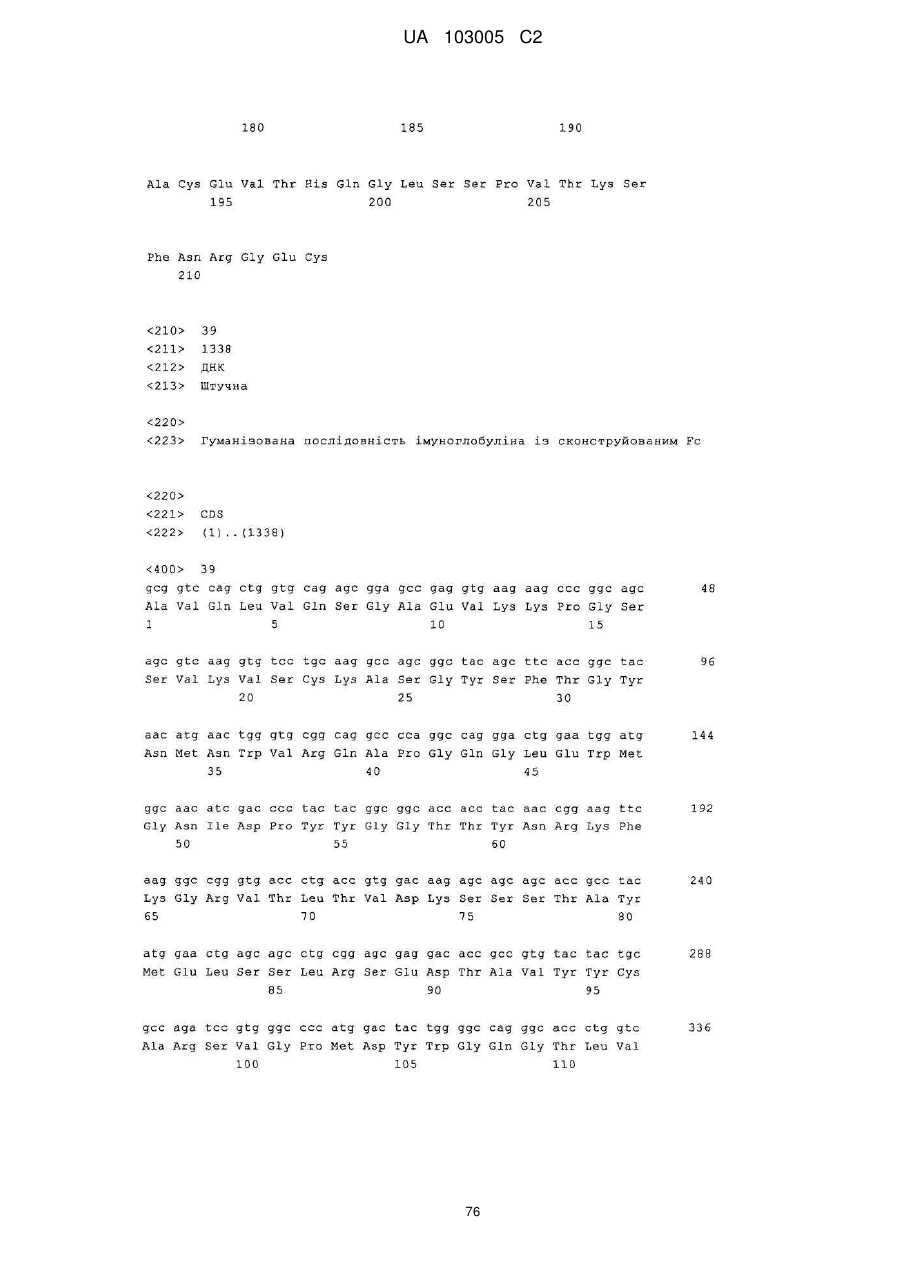 UA 103005 C2

180 185 190

Ala Cys Glu Val Thr His Gln Gly Leu Ser Ser Pro Val Thr Lys Ser
195 200 205

Phe Asn Arg Gly Glu Cys
210

<210> 39
<211> 1338
<212> ДНК
<213> Штучна

<220>
<223> Гуманізована послідовність імуноглобуліна із сконструйованим Fc

<220>
<221> CDS
<222> (1)..(1338)

<400> 39
gcg gtc cag ctg gtg cag agc gga gcc gag gtg aag aag ccc ggc agc 48
Ala Val Gln Leu Val Gln Ser Gly Ala Glu Val Lys Lys Pro Gly Ser
1 5 10 15

agc gtc aag gtg tcc tgc aag gcc agc ggc tac agc ttc acc ggc tac 96
Ser Val Lys Val Ser Cys Lys Ala Ser Gly Tyr Ser Phe Thr Gly Tyr
20 25 30

aac atg aac tgg gtg cgg cag gcc cca ggc cag gga ctg gaa tgg atg 144
Asn Met Asn Trp Val Arg Gln Ala Pro Gly Gln Gly Leu Glu Trp Met
35 40 45

ggc aac atc gac ccc tac tac ggc ggc acc acc tac aac cgg aag ttc 192
Gly Asn Ile Asp Pro Tyr Tyr Gly Gly Thr Thr Tyr Asn Arg Lys Phe
50 55 60

aag ggc cgg gtg acc ctg acc gtg gac aag agc agc agc acc gcc tac 240
Lys Gly Arg Val Thr Leu Thr Val Asp Lys Ser Ser Ser Thr Ala Tyr
65 70 75 80

atg gaa ctg agc agc ctg cgg agc gag gac acc gcc gtg tac tac tgc 288
Met Glu Leu Ser Ser Leu Arg Ser Glu Asp Thr Ala Val Tyr Tyr Cys
85 90 95

gcc aga tcc gtg ggc ccc atg gac tac tgg ggc cag ggc acc ctg gtc 336
Ala Arg Ser Val Gly Pro Met Asp Tyr Trp Gly Gln Gly Thr Leu Val
100 105 110

76